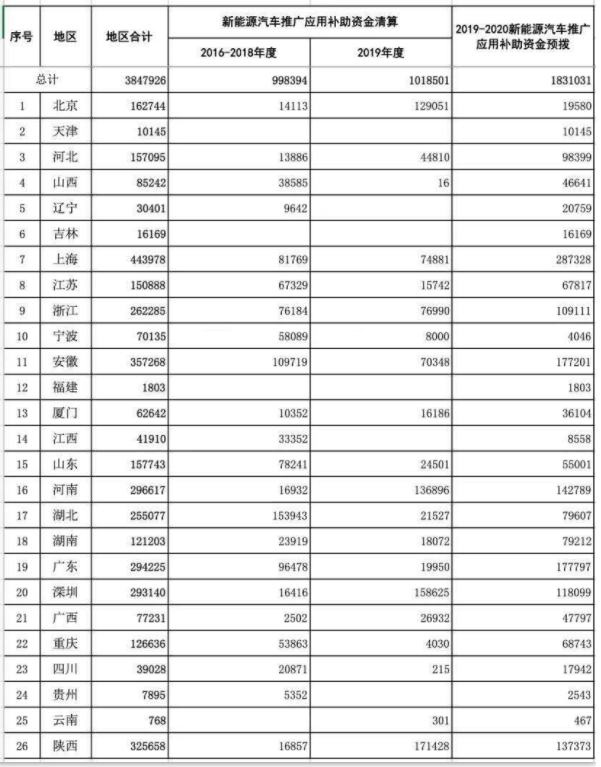 | 序号 | 地区 | 地区合计 | 新能源汽车推广应用补助资金清算 2016-2018年度 | 新能源汽车推广应用补助资金清算 2019年度 | 2019-2020新能源汽车推广应用补助资金预拨 |
|---|---|---|---|---|---|
| 总计 | | 3847926 | 998394 | 1018501 | 1831031 |
| 1 | 北京 | 162744 | 14113 | 129051 | 19580 |
| 2 | 天津 | 10145 | | | 10145 |
| 3 | 河北 | 157095 | 13886 | 44810 | 98399 |
| 4 | 山西 | 85242 | 38585 | 16 | 46641 |
| 5 | 辽宁 | 30401 | 9642 | | 20759 |
| 6 | 吉林 | 16169 | | | 16169 |
| 7 | 上海 | 443978 | 81769 | 74881 | 287328 |
| 8 | 江苏 | 150888 | 67329 | 15742 | 67817 |
| 9 | 浙江 | 262285 | 76184 | 76990 | 109111 |
| 10 | 宁波 | 70135 | 58089 | 8000 | 4046 |
| 11 | 安徽 | 357268 | 109719 | 70348 | 177201 |
| 12 | 福建 | 1803 | | | 1803 |
| 13 | 厦门 | 62642 | 10352 | 16186 | 36104 |
| 14 | 江西 | 41910 | 33352 | | 8558 |
| 15 | 山东 | 157743 | 78241 | 24501 | 55001 |
| 16 | 河南 | 296617 | 16932 | 136896 | 142789 |
| 17 | 湖北 | 255077 | 153943 | 21527 | 79607 |
| 18 | 湖南 | 121203 | 23919 | 18072 | 79212 |
| 19 | 广东 | 294225 | 96478 | 19950 | 177797 |
| 20 | 深圳 | 293140 | 16416 | 158625 | 118099 |
| 21 | 广西 | 77231 | 2502 | 26932 | 47797 |
| 22 | 重庆 | 126636 | 53863 | 4030 | 68743 |
| 23 | 四川 | 39028 | 20871 | 215 | 17942 |
| 24 | 贵州 | 7895 | 5352 | | 2543 |
| 25 | 云南 | 768 | | 301 | 467 |
| 26 | 陕西 | 325658 | 16857 | 171428 | 137373 |